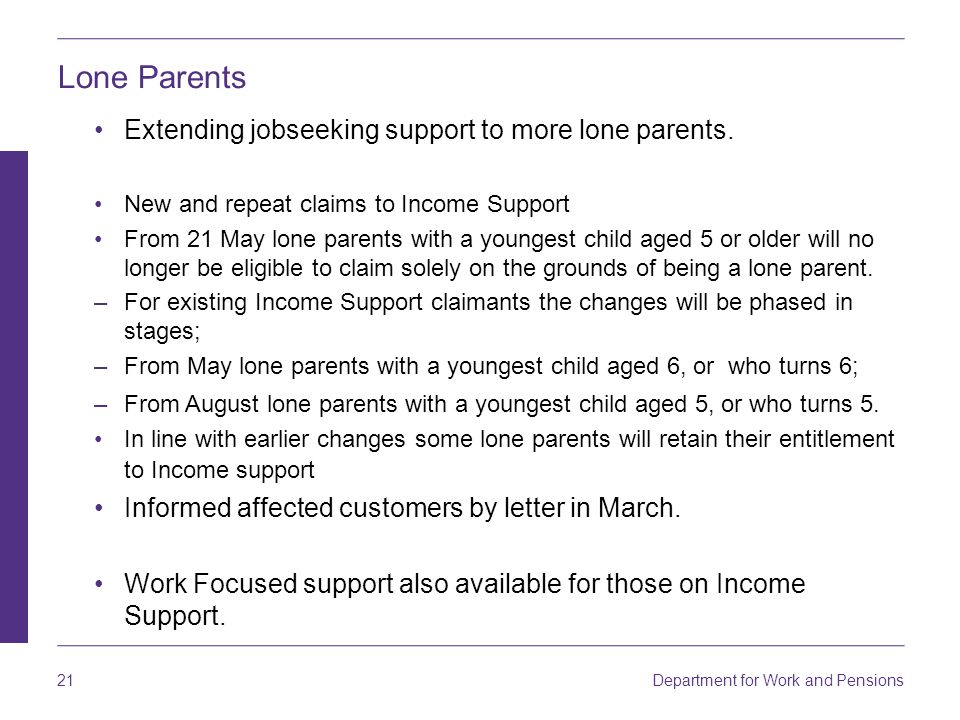 Lone Parents

• Extending jobseeking support to more lone parents.

• New and repeat claims to Income Support
• From 21 May lone parents with a youngest child aged 5 or older will no longer be eligible to claim solely on the grounds of being a lone parent.
– For existing Income Support claimants the changes will be phased in stages;
– From May lone parents with a youngest child aged 6, or who turns 6;
– From August lone parents with a youngest child aged 5, or who turns 5.
• In line with earlier changes some lone parents will retain their entitlement to Income support
• Informed affected customers by letter in March.

• Work Focused support also available for those on Income Support.

21

Department for Work and Pensions